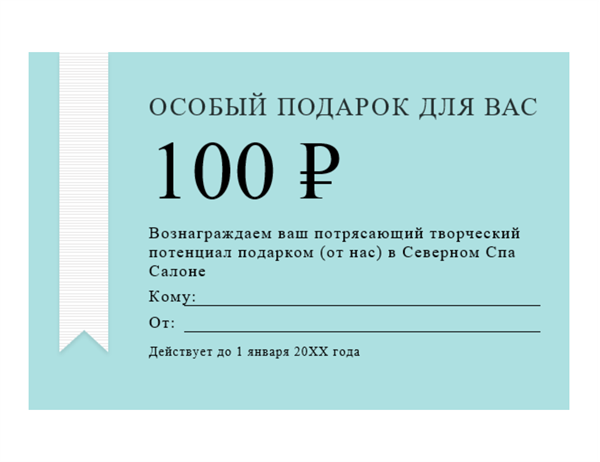 ОСОБЫЙ ПОДАРОК ДЛЯ ВАС

100 ₽

Вознаграждаем ваш потрясающий творческий потенциал подарком (от нас) в Северном Спа Салоне

Кому:

От:

Действует до 1 января 20XX года